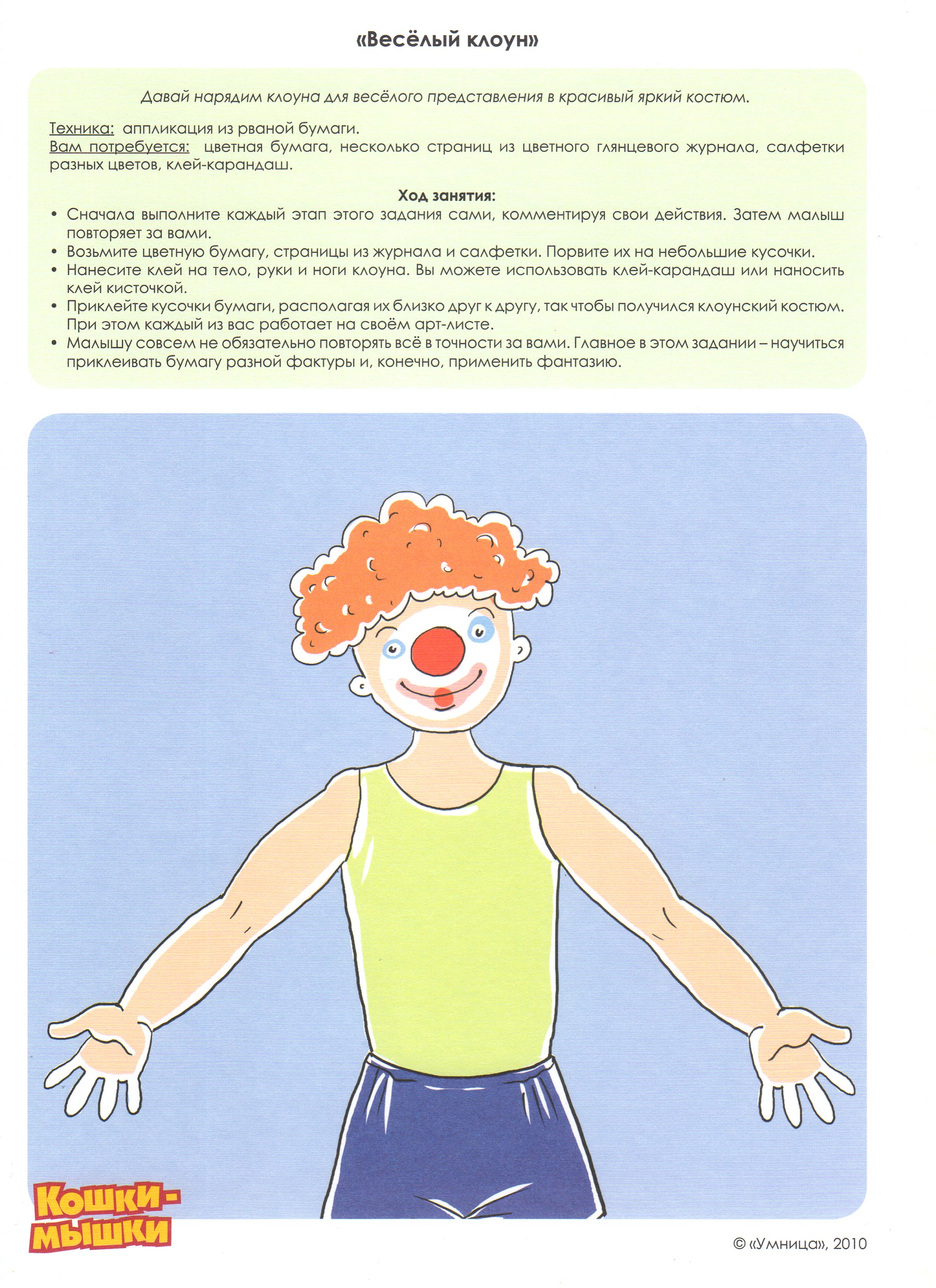 «Весёлый клоун»

Давай нарядим клоуна для весёлого представления в красивый яркий костюм.

Техника: аппликация из рваной бумаги.
Вам потребуется: цветная бумага, несколько страниц из цветного глянцевого журнала, салфетки разных цветов, клей-карандаш.

Ход занятия:
• Сначала выполните каждый этап этого задания сами, комментируя свои действия. Затем малыш повторяет за вами.
• Возьмите цветную бумагу, страницы из журнала и салфетки. Порвите их на небольшие кусочки.
• Нанесите клей на тело, руки и ноги клоуна. Вы можете использовать клей-карандаш или наносить клей кисточкой.
• Приклейте кусочки бумаги, располагая их близко друг к другу, так чтобы получился клоунский костюм. При этом каждый из вас работает на своём арт-листе.
• Малышу совсем не обязательно повторять всё в точности за вами. Главное в этом задании – научиться приклеивать бумагу разной фактуры и, конечно, применить фантазию.

Кошки-мышки

© «Умница», 2010